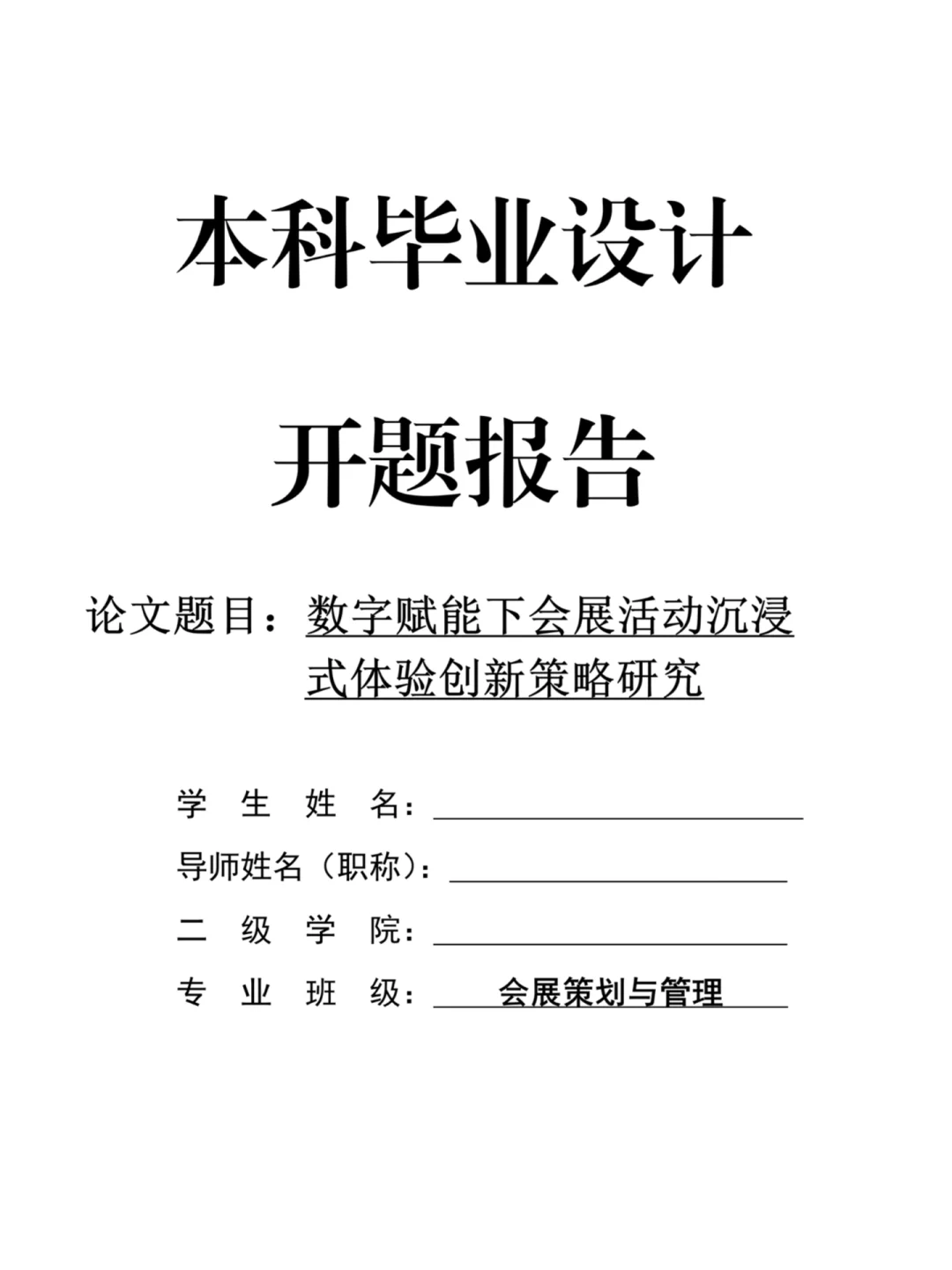 本科毕业设计

开题报告

论文题目：数字赋能下会展活动沉浸式体验创新策略研究

学 生 姓 名：

导师姓名（职称）：

二 级 学 院：

专 业 班 级： 会展策划与管理